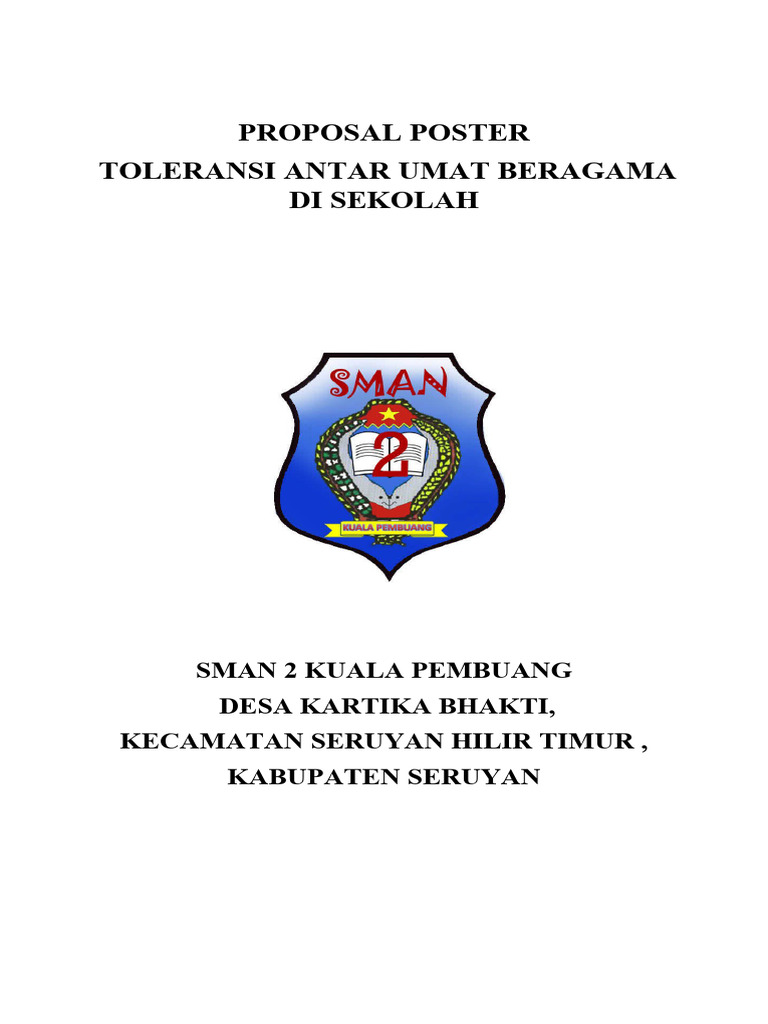 PROPOSAL POSTER
TOLERANSI ANTAR UMAT BERAGAMA
DI SEKOLAH

SMAN
2
KUALA PEMBUANG

SMAN 2 KUALA PEMBUANG
DESA KARTIKA BHAKTI,
KECAMATAN SERUYAN HILIR TIMUR ,
KABUPATEN SERUYAN